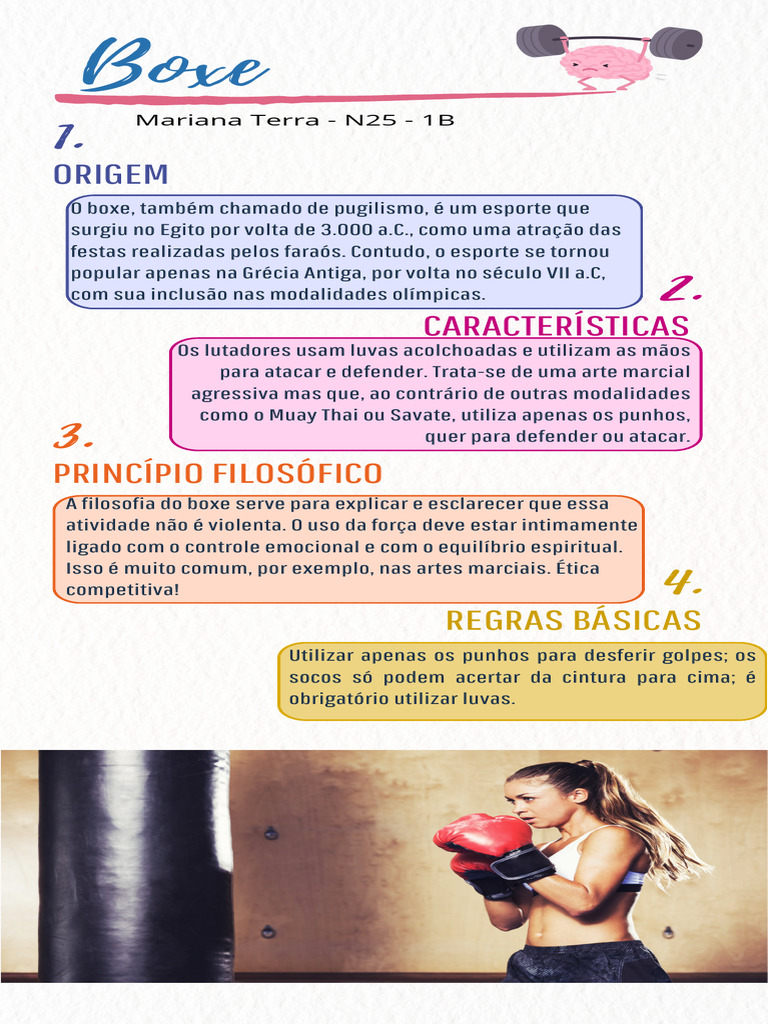 Boxe

Mariana Terra - N25 - 1B

1.

ORIGEM

O boxe, também chamado de pugilismo, é um esporte que surgiu no Egito por volta de 3.000 a.C., como uma atração das festas realizadas pelos faraós. Contudo, o esporte se tornou popular apenas na Grécia Antiga, por volta no século VII a.C, com sua inclusão nas modalidades olímpicas.

2.

CARACTERÍSTICAS

Os lutadores usam luvas acolchoadas e utilizam as mãos para atacar e defender. Trata-se de uma arte marcial agressiva mas que, ao contrário de outras modalidades como o Muay Thai ou Savate, utiliza apenas os punhos, quer para defender ou atacar.

3.

PRINCÍPIO FILOSÓFICO

A filosofia do boxe serve para explicar e esclarecer que essa atividade não é violenta. O uso da força deve estar intimamente ligado com o controle emocional e com o equilíbrio espiritual. Isso é muito comum, por exemplo, nas artes marciais. Ética competitiva!

4.

REGRAS BÁSICAS

Utilizar apenas os punhos para desferir golpes; os socos só podem acertar da cintura para cima; é obrigatório utilizar luvas.